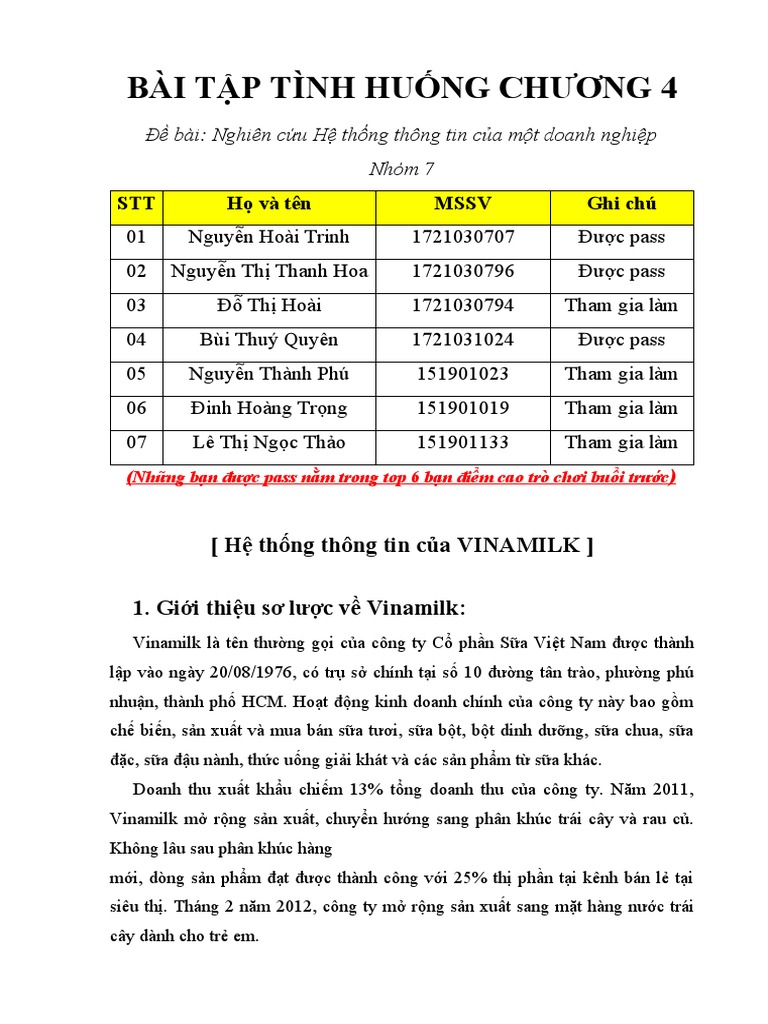 BÀI TẬP TÌNH HUỐNG CHƯƠNG 4

Đề bài: Nghiên cứu Hệ thống thông tin của một doanh nghiệp

Nhóm 7

| STT | Họ và tên | MSSV | Ghi chú |
|---|---|---|---|
| 01 | Nguyễn Hoài Trinh | 1721030707 | Được pass |
| 02 | Nguyễn Thị Thanh Hoa | 1721030796 | Được pass |
| 03 | Đỗ Thị Hoài | 1721030794 | Tham gia làm |
| 04 | Bùi Thuý Quyên | 1721031024 | Được pass |
| 05 | Nguyễn Thành Phú | 151901023 | Tham gia làm |
| 06 | Đinh Hoàng Trọng | 151901019 | Tham gia làm |
| 07 | Lê Thị Ngọc Thảo | 151901133 | Tham gia làm |

(Những bạn được pass nằm trong top 6 bạn điểm cao trò chơi buổi trước)

[ Hệ thống thông tin của VINAMILK ]

1. Giới thiệu sơ lược về Vinamilk:

Vinamilk là tên thường gọi của công ty Cổ phần Sữa Việt Nam được thành lập vào ngày 20/08/1976, có trụ sở chính tại số 10 đường tân trào, phường phú nhuận, thành phố HCM. Hoạt động kinh doanh chính của công ty này bao gồm chế biến, sản xuất và mua bán sữa tươi, sữa bột, bột dinh dưỡng, sữa chua, sữa đặc, sữa đậu nành, thức uống giải khát và các sản phẩm từ sữa khác.

Doanh thu xuất khẩu chiếm 13% tổng doanh thu của công ty. Năm 2011, Vinamilk mở rộng sản xuất, chuyển hướng sang phân khúc trái cây và rau củ. Không lâu sau phân khúc hàng
mới, dòng sản phẩm đạt được thành công với 25% thị phần tại kênh bán lẻ tại siêu thị. Tháng 2 năm 2012, công ty mở rộng sản xuất sang mặt hàng nước trái cây dành cho trẻ em.